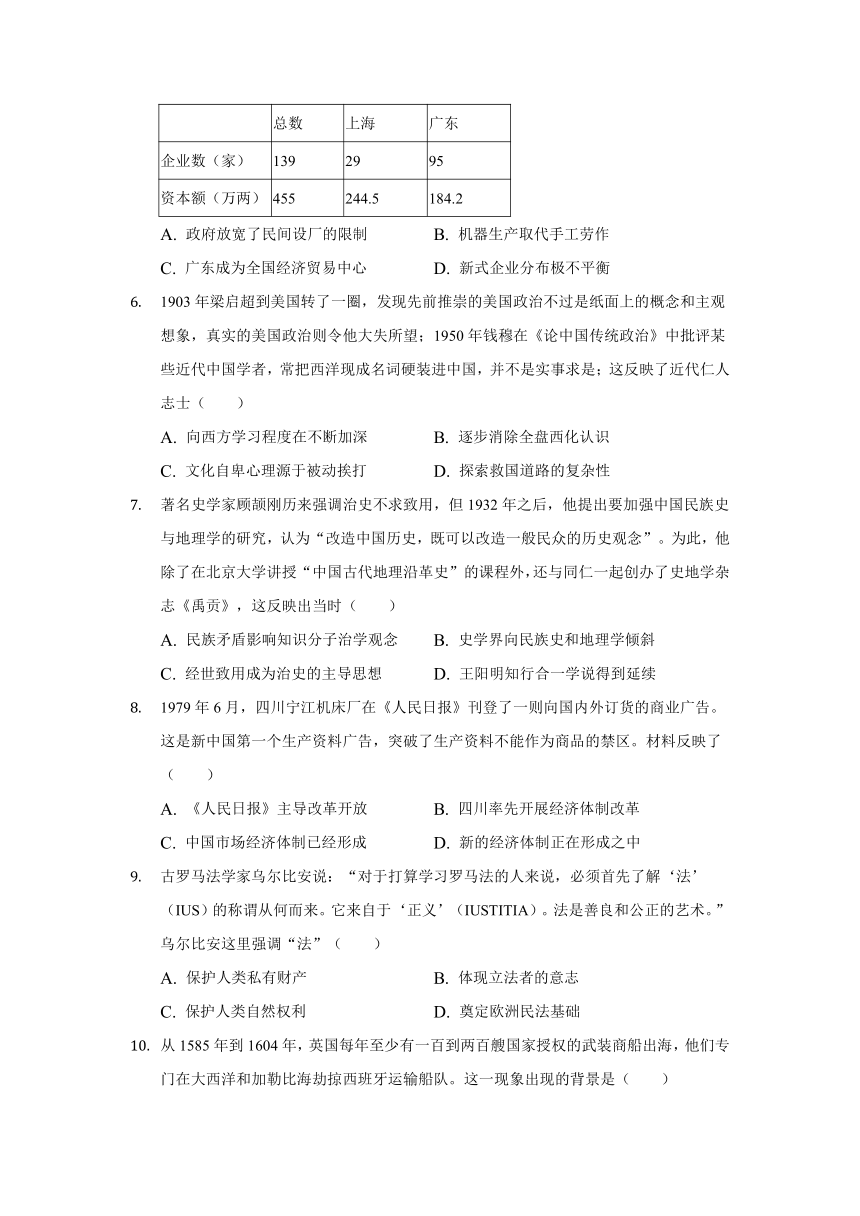 | | 总数 | 上海 | 广东 |
|---|---|---|---|
| 企业数（家） | 139 | 29 | 95 |
| 资本额（万两） | 455 | 244.5 | 184.2 |

A. 政府放宽了民间设厂的限制　　B. 机器生产取代手工劳作

C. 广东成为全国经济贸易中心　　D. 新式企业分布极不平衡

6. 1903 年梁启超到美国转了一圈，发现先前推崇的美国政治不过是纸面上的概念和主观想象，真实的美国政治则令他大失所望；1950 年钱穆在《论中国传统政治》中批评某些近代中国学者，常把西洋现成名词硬装进中国，并不是实事求是；这反映了近代仁人志士（　　）

A. 向西方学习程度在不断加深　　B. 逐步消除全盘西化认识

C. 文化自卑心理源于被动挨打　　D. 探索救国道路的复杂性

7. 著名史学家顾颉刚历来强调治史不求致用，但 1932 年之后，他提出要加强中国民族史与地理学的研究，认为“改造中国历史，既可以改造一般民众的历史观念”。为此，他除了在北京大学讲授“中国古代地理沿革史”的课程外，还与同仁一起创办了史地学杂志《禹贡》，这反映出当时（　　）

A. 民族矛盾影响知识分子治学观念　　B. 史学界向民族史和地理学倾斜

C. 经世致用成为治史的主导思想　　D. 王阳明知行合一学说得到延续

8. 1979 年 6 月，四川宁江机床厂在《人民日报》刊登了一则向国内外订货的商业广告。这是新中国第一个生产资料广告，突破了生产资料不能作为商品的禁区。材料反映了（　　）

A. 《人民日报》主导改革开放　　B. 四川率先开展经济体制改革

C. 中国市场经济体制已经形成　　D. 新的经济体制正在形成之中

9. 古罗马法学家乌尔比安说：“对于打算学习罗马法的人来说，必须首先了解‘法’（IUS）的称谓从何而来。它来自于‘正义’（IUSTITIA）。法是善良和公正的艺术。”乌尔比安这里强调“法”（　　）

A. 保护人类私有财产　　B. 体现立法者的意志

C. 保护人类自然权利　　D. 奠定欧洲民法基础

10. 从 1585 年到 1604 年，英国每年至少有一百到两百艘国家授权的武装商船出海，他们专门在大西洋和加勒比海劫掠西班牙运输船队。这一现象出现的背景是（　　）